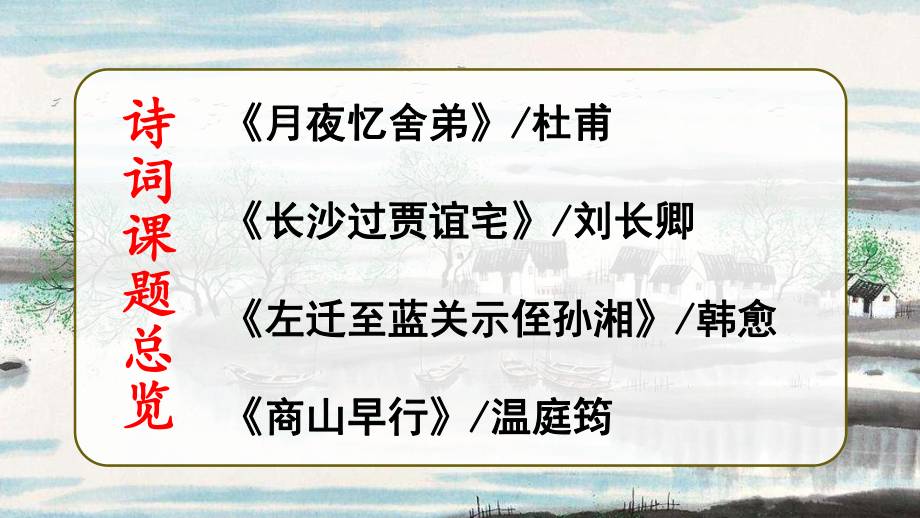 诗词课题总览

《月夜忆舍弟》/杜甫

《长沙过贾谊宅》/刘长卿

《左迁至蓝关示侄孙湘》/韩愈

《商山早行》/温庭筠